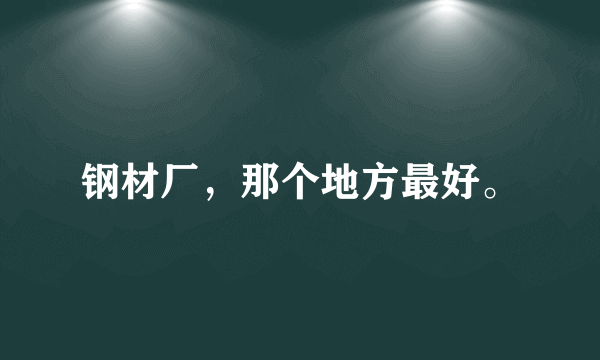 钢材厂，那个地方最好。